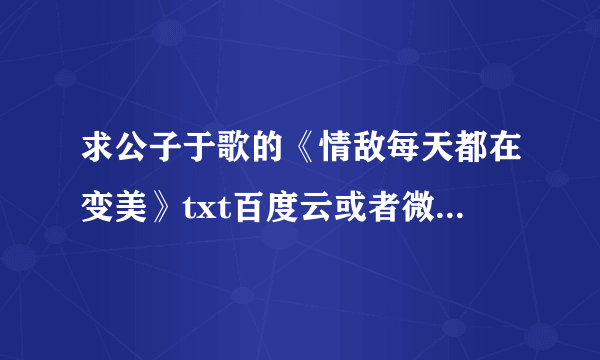 求公子于歌的《情敌每天都在变美》txt百度云或者微...